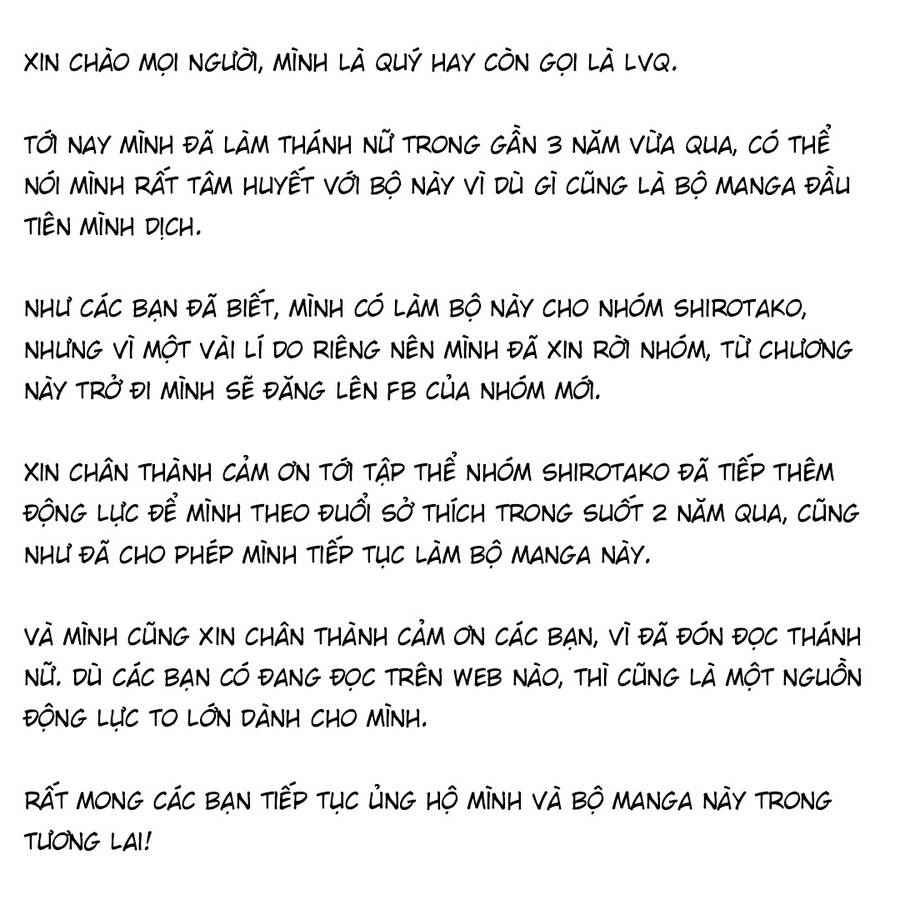 XIN CHÀO MỌI NGƯỜI, MÌNH LÀ QUÝ HAY CÒN GỌI LÀ LVQ.

TỚI NAY MÌNH ĐÃ LÀM THÁNH NỮ TRONG GẦN 3 NĂM VỪA QUA, CÓ THỂ NÓI MÌNH RẤT TÂM HUYẾT VỚI BỘ NÀY VÌ DÙ GÌ CŨNG LÀ BỘ MANGA ĐẦU TIÊN MÌNH DỊCH.

NHƯ CÁC BẠN ĐÃ BIẾT, MÌNH CÓ LÀM BỘ NÀY CHO NHÓM SHIROTAKO, NHƯNG VÌ MỘT VÀI LÍ DO RIÊNG NÊN MÌNH ĐÃ XIN RỜI NHÓM, TỪ CHƯƠNG NÀY TRỞ ĐI MÌNH SẼ ĐĂNG LÊN FB CỦA NHÓM MỚI.

XIN CHÂN THÀNH CẢM ƠN TỚI TẬP THỂ NHÓM SHIROTAKO ĐÃ TIẾP THÊM ĐỘNG LỰC ĐỂ MÌNH THEO ĐUỔI SỞ THÍCH TRONG SUỐT 2 NĂM QUA, CŨNG NHƯ ĐÃ CHO PHÉP MÌNH TIẾP TỤC LÀM BỘ MANGA NÀY.

VÀ MÌNH CŨNG XIN CHÂN THÀNH CẢM ƠN CÁC BẠN, VÌ ĐÃ ĐÓN ĐỌC THÁNH NỮ. DÙ CÁC BẠN CÓ ĐANG ĐỌC TRÊN WEB NÀO, THÌ CŨNG LÀ MỘT NGUỒN ĐỘNG LỰC TO LỚN DÀNH CHO MÌNH.

RẤT MONG CÁC BẠN TIẾP TỤC ỦNG HỘ MÌNH VÀ BỘ MANGA NÀY TRONG TƯƠNG LAI!